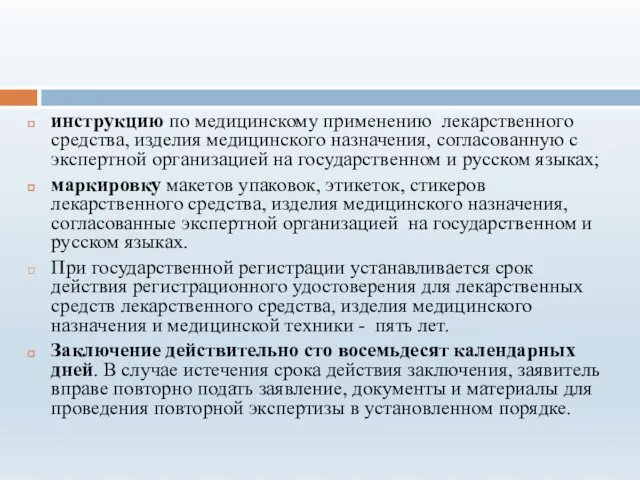 инструкцию по медицинскому применению лекарственного средства, изделия медицинского назначения, согласованную с экспертной организацией на государственном и русском языках;

маркировку макетов упаковок, этикеток, стикеров лекарственного средства, изделия медицинского назначения, согласованные экспертной организацией на государственном и русском языках.

При государственной регистрации устанавливается срок действия регистрационного удостоверения для лекарственных средств лекарственного средства, изделия медицинского назначения и медицинской техники - пять лет.

Заключение действительно сто восемьдесят календарных дней. В случае истечения срока действия заключения, заявитель вправе повторно подать заявление, документы и материалы для проведения повторной экспертизы в установленном порядке.